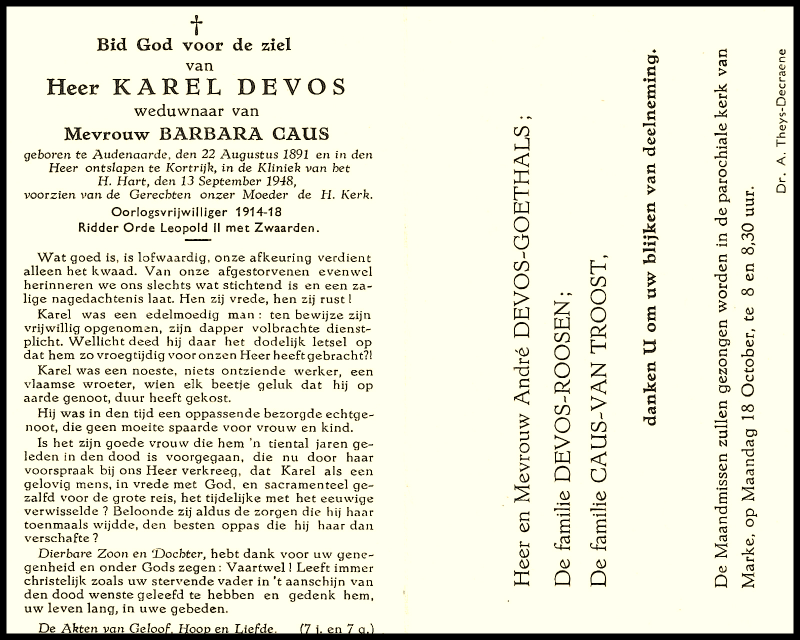 †

Bid God voor de ziel
van
Heer KAREL DEVOS
weduwnaar van
Mevrouw BARBARA CAUS

geboren te Audenaarde, den 22 Augustus 1891 en in den Heer ontslapen te Kortrijk, in de Kliniek van het H. Hart, den 13 September 1948, voorzien van de Gerechten onzer Moeder de H. Kerk.

Oorlogsvrijwilliger 1914-18
Ridder Orde Leopold II met Zwaarden.

Wat goed is, is lofwaardig, onze afkeuring verdient alleen het kwaad. Van onze afgestorvenen evenwel herinneren we ons slechts wat stichtend is en een zalige nagedachtenis laat. Hen zij vrede, hen zij rust!

Karel was een edelmoedig man: ten bewijze zijn vrijwillig opgenomen, zijn dapper volbrachte dienstplicht. Wellicht deed hij daar het dodelijk letsel op dat hem zo vroegtijdig voor onzen Heer heeft gebracht?!

Karel was een noeste, niets ontziende werker, een vlaamse wroeter, wien elk beetje geluk dat hij op aarde genoot, duur heeft gekost.

Hij was in den tijd een oppassende bezorgde echtgenoot, die geen moeite spaarde voor vrouw en kind.

Is het zijn goede vrouw die hem 'n tiental jaren geleden in den dood is voorgegaan, die nu door haar voorspraak bij ons Heer verkreeg, dat Karel als een gelovig mens, in vrede met God, en sacramenteel gezalfd voor de grote reis, het tijdelijke met het eeuwige verwisselde? Beloonde zij aldus de zorgen die hij haar toenmaals wijdde, den besten oppas die hij haar dan verschafte?

Dierbare Zoon en Dochter, hebt dank voor uw genegenheid en onder Gods zegen: Vaartwel! Leeft immer christelijk zoals uw stervende vader in 't aanschijn van den dood wenste geleefd te hebben en gedenk hem, uw leven lang, in uwe gebeden.

De Akten van Geloof, Hoop en Liefde. (7 j. en 7 q.)

Heer en Mevrouw André DEVOS-GOETHALS;
De familie DEVOS-ROOSEN;
De familie CAUS-VAN TROOST,

danken U om uw blijken van deelneming.

De Maandmissen zullen gezongen worden in de parochiale kerk van Marke, op Maandag 18 October, te 8 en 8,30 uur.

Dr. A. Theys-Decraene